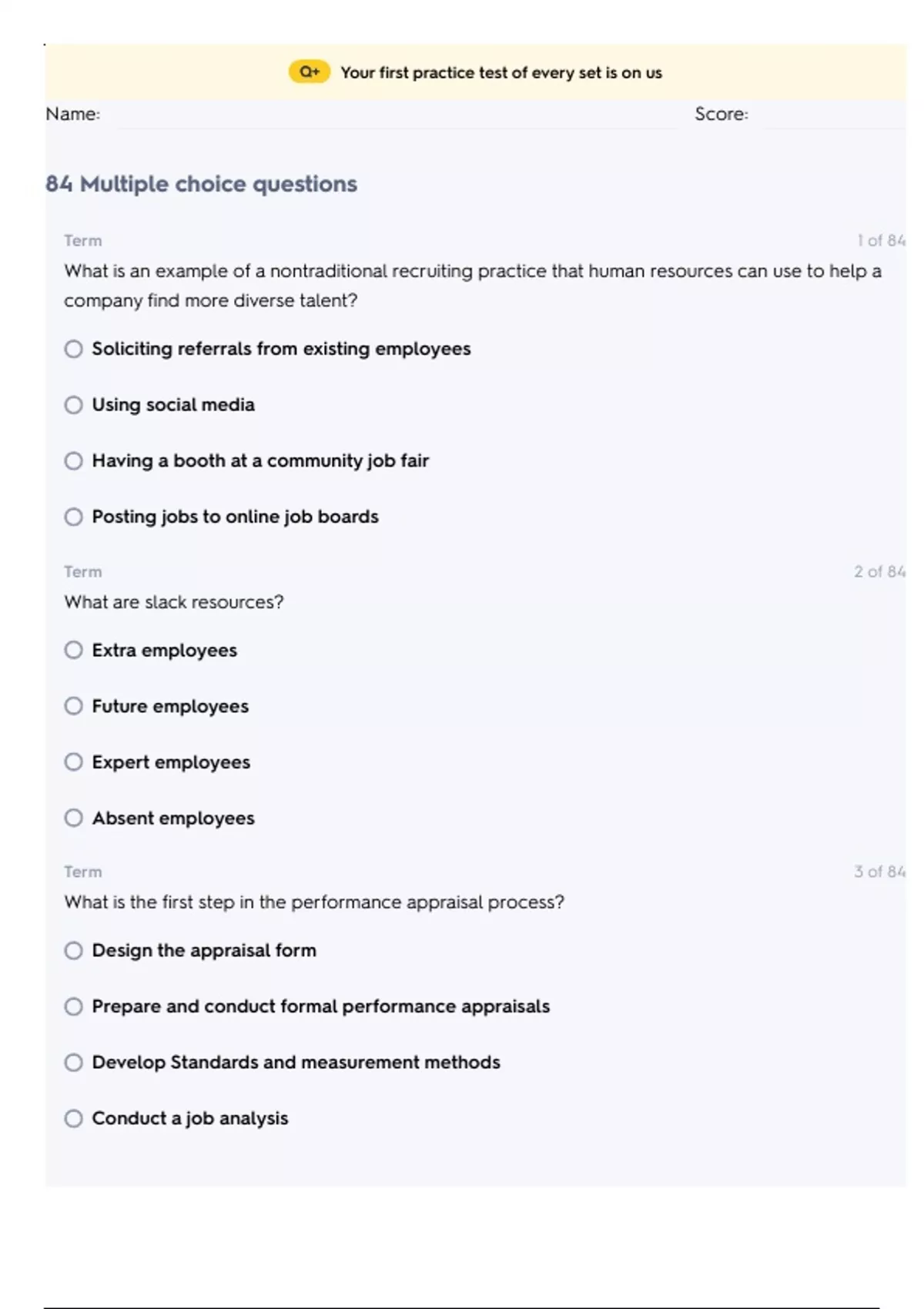 Q+ Your first practice test of every set is on us

Name: Score:

84 Multiple choice questions

Term 1 of 84

What is an example of a nontraditional recruiting practice that human resources can use to help a company find more diverse talent?

Soliciting referrals from existing employees

Using social media

Having a booth at a community job fair

Posting jobs to online job boards

Term 2 of 84

What are slack resources?

Extra employees

Future employees

Expert employees

Absent employees

Term 3 of 84

What is the first step in the performance appraisal process?

Design the appraisal form

Prepare and conduct formal performance appraisals

Develop Standards and measurement methods

Conduct a job analysis